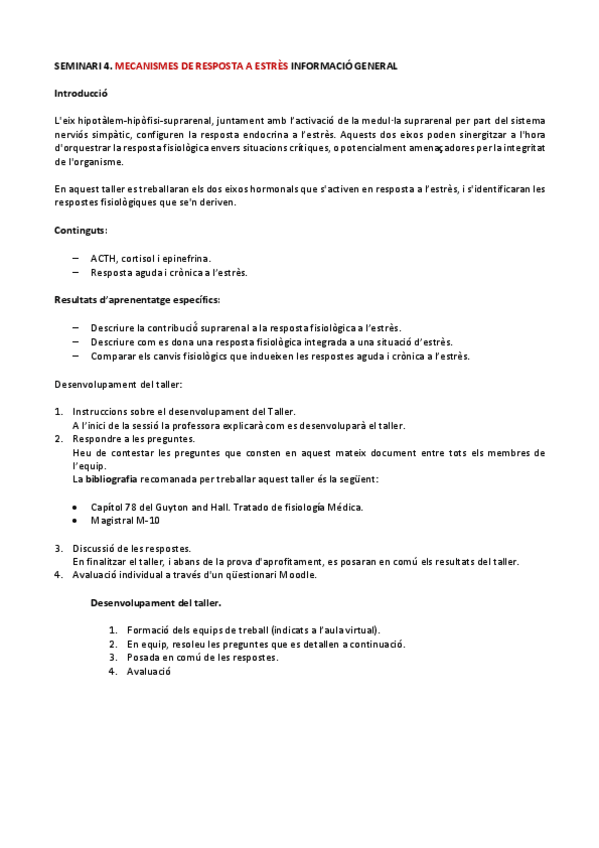 SEMINARI 4. MECANISMES DE RESPOSTA A ESTRÈS INFORMACIÓ GENERAL

Introducció

L'eix hipotàlem-hipòfisi-suprarenal, juntament amb l'activació de la medul·la suprarenal per part del sistema nerviós simpàtic, configuren la resposta endocrina a l'estrès. Aquests dos eixos poden sinergitzar a l'hora d'orquestrar la resposta fisiològica envers situacions crítiques, o potencialment amenaçadores per la integritat de l'organisme.

En aquest taller es treballaran els dos eixos hormonals que s'activen en resposta a l'estrès, i s'identificaran les respostes fisiològiques que se'n deriven.

Continguts:

– ACTH, cortisol i epinefrina.
– Resposta aguda i crònica a l'estrès.

Resultats d'aprenentatge específics:

– Descriure la contribució suprarenal a la resposta fisiològica a l'estrès.
– Descriure com es dona una resposta fisiològica integrada a una situació d'estrès.
– Comparar els canvis fisiològics que indueixen les respostes aguda i crònica a l'estrès.

Desenvolupament del taller:

1. Instruccions sobre el desenvolupament del Taller.
A l'inici de la sessió la professora explicarà com es desenvoluparà el taller.
2. Respondre a les preguntes.
Heu de contestar les preguntes que consten en aquest mateix document entre tots els membres de l'equip.
La bibliografia recomanada per treballar aquest taller és la següent:

• Capítol 78 del Guyton and Hall. Tratado de fisiología Médica.
• Magistral M-10

3. Discussió de les respostes.
En finalitzar el taller, i abans de la prova d'aprofitament, es posaran en comú els resultats del taller.
4. Avaluació individual a través d'un qüestionari Moodle.

Desenvolupament del taller.

1. Formació dels equips de treball (indicats a l'aula virtual).
2. En equip, resoleu les preguntes que es detallen a continuació.
3. Posada en comú de les respostes.
4. Avaluació